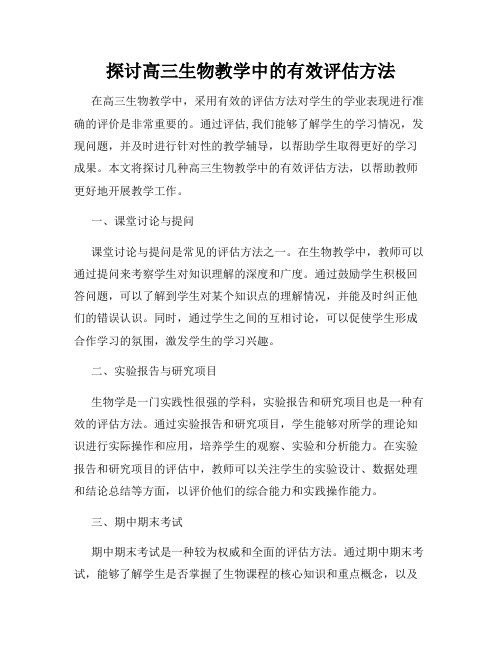 探讨高三生物教学中的有效评估方法

在高三生物教学中，采用有效的评估方法对学生的学业表现进行准确的评价是非常重要的。通过评估,我们能够了解学生的学习情况，发现问题，并及时进行针对性的教学辅导，以帮助学生取得更好的学习成果。本文将探讨几种高三生物教学中的有效评估方法，以帮助教师更好地开展教学工作。

一、课堂讨论与提问

课堂讨论与提问是常见的评估方法之一。在生物教学中，教师可以通过提问来考察学生对知识理解的深度和广度。通过鼓励学生积极回答问题，可以了解到学生对某个知识点的理解情况，并能及时纠正他们的错误认识。同时，通过学生之间的互相讨论，可以促使学生形成合作学习的氛围，激发学生的学习兴趣。

二、实验报告与研究项目

生物学是一门实践性很强的学科，实验报告和研究项目也是一种有效的评估方法。通过实验报告和研究项目，学生能够对所学的理论知识进行实际操作和应用，培养学生的观察、实验和分析能力。在实验报告和研究项目的评估中，教师可以关注学生的实验设计、数据处理和结论总结等方面，以评价他们的综合能力和实践操作能力。

三、期中期末考试

期中期末考试是一种较为权威和全面的评估方法。通过期中期末考试，能够了解学生是否掌握了生物课程的核心知识和重点概念，以及